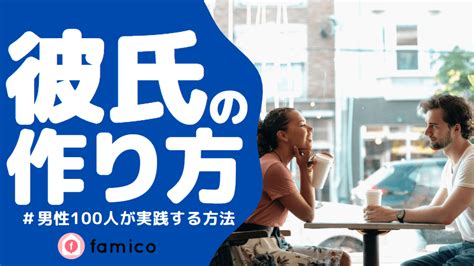 彼氏の作り方

#男性100人が実践する方法

famico